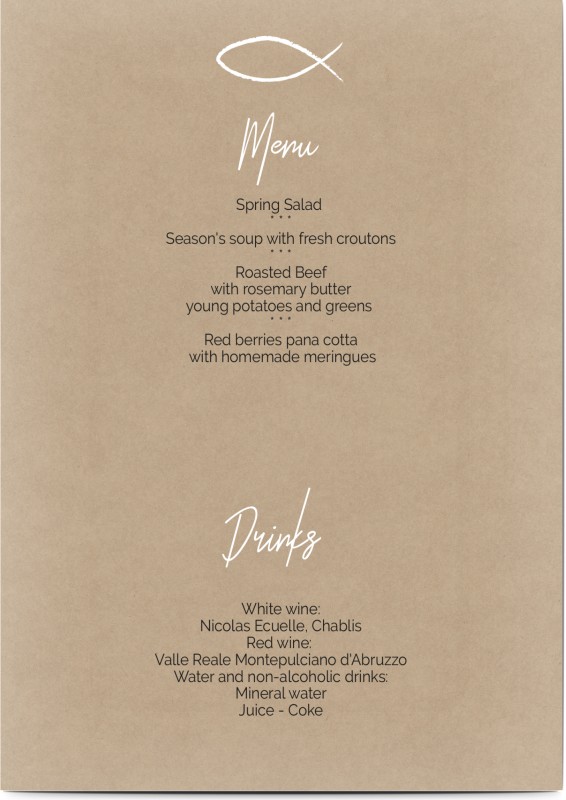 Menu

Spring Salad
• • •
Season's soup with fresh croutons
• • •
Roasted Beef
with rosemary butter
young potatoes and greens
• • •
Red berries pana cotta
with homemade meringues

Drinks

White wine:
Nicolas Ecuelle, Chablis
Red wine:
Valle Reale Montepulciano d'Abruzzo
Water and non-alcoholic drinks:
Mineral water
Juice - Coke